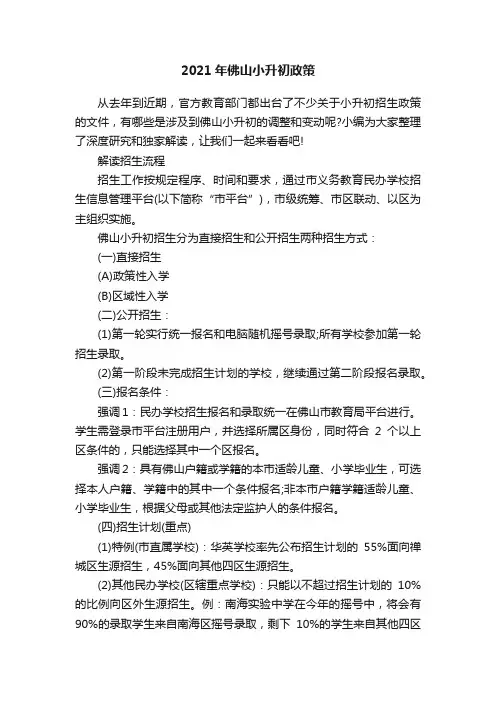 2021 年佛山小升初政策

从去年到近期，官方教育部门都出台了不少关于小升初招生政策的文件，有哪些是涉及到佛山小升初的调整和变动呢?小编为大家整理了深度研究和独家解读，让我们一起来看看吧!

解读招生流程

招生工作按规定程序、时间和要求，通过市义务教育民办学校招生信息管理平台(以下简称“市平台”)，市级统筹、市区联动、以区为主组织实施。

佛山小升初招生分为直接招生和公开招生两种招生方式：

(一)直接招生

(A)政策性入学

(B)区域性入学

(二)公开招生：

(1)第一轮实行统一报名和电脑随机摇号录取;所有学校参加第一轮招生录取。

(2)第一阶段未完成招生计划的学校，继续通过第二阶段报名录取。

(三)报名条件：

强调 1：民办学校招生报名和录取统一在佛山市教育局平台进行。学生需登录市平台注册用户，并选择所属区身份，同时符合 2 个以上区条件的，只能选择其中一个区报名。

强调 2：具有佛山户籍或学籍的本市适龄儿童、小学毕业生，可选择本人户籍、学籍中的其中一个条件报名;非本市户籍学籍适龄儿童、小学毕业生，根据父母或其他法定监护人的条件报名。

(四)招生计划(重点)

(1)特例(市直属学校)：华英学校率先公布招生计划的 55%面向禅城区生源招生，45%面向其他四区生源招生。

(2)其他民办学校(区辖重点学校)：只能以不超过招生计划的 10%的比例向区外生源招生。例：南海实验中学在今年的摇号中，将会有 90%的录取学生来自南海区摇号录取，剩下 10%的学生来自其他四区